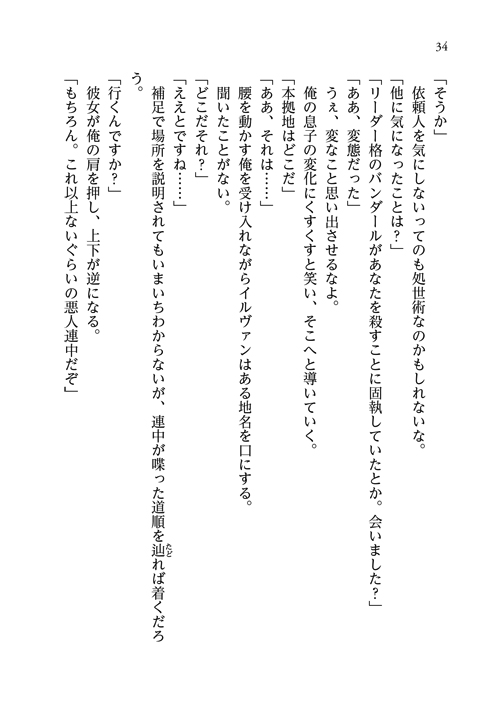 34

「そうか」
依頼人を気にしないってのも処世術なのかもしれないな。
「他に気になったことは？」
「リーダー格のバンダールがあなたを殺すことに固執していたとか。会いました？」
「ああ、変態だった」
うぇ、変なこと思い出させるなよ。
俺の息子の変化にくすくすと笑い、そこへと導いていく。
「本拠地はどこだ」
「ああ、それは……」
腰を動かす俺を受け入れながらイルヴァンはある地名を口にする。
聞いたことがない。
「どこだそれ？」
「ええとですね……」
補足で場所を説明されてもいまいちわからないが、連中が喋った道順を辿れば着くだろう。
「行くんですか？」
彼女が俺の肩を押し、上下が逆になる。
「もちろん。これ以上ないぐらいの悪人連中だぞ」